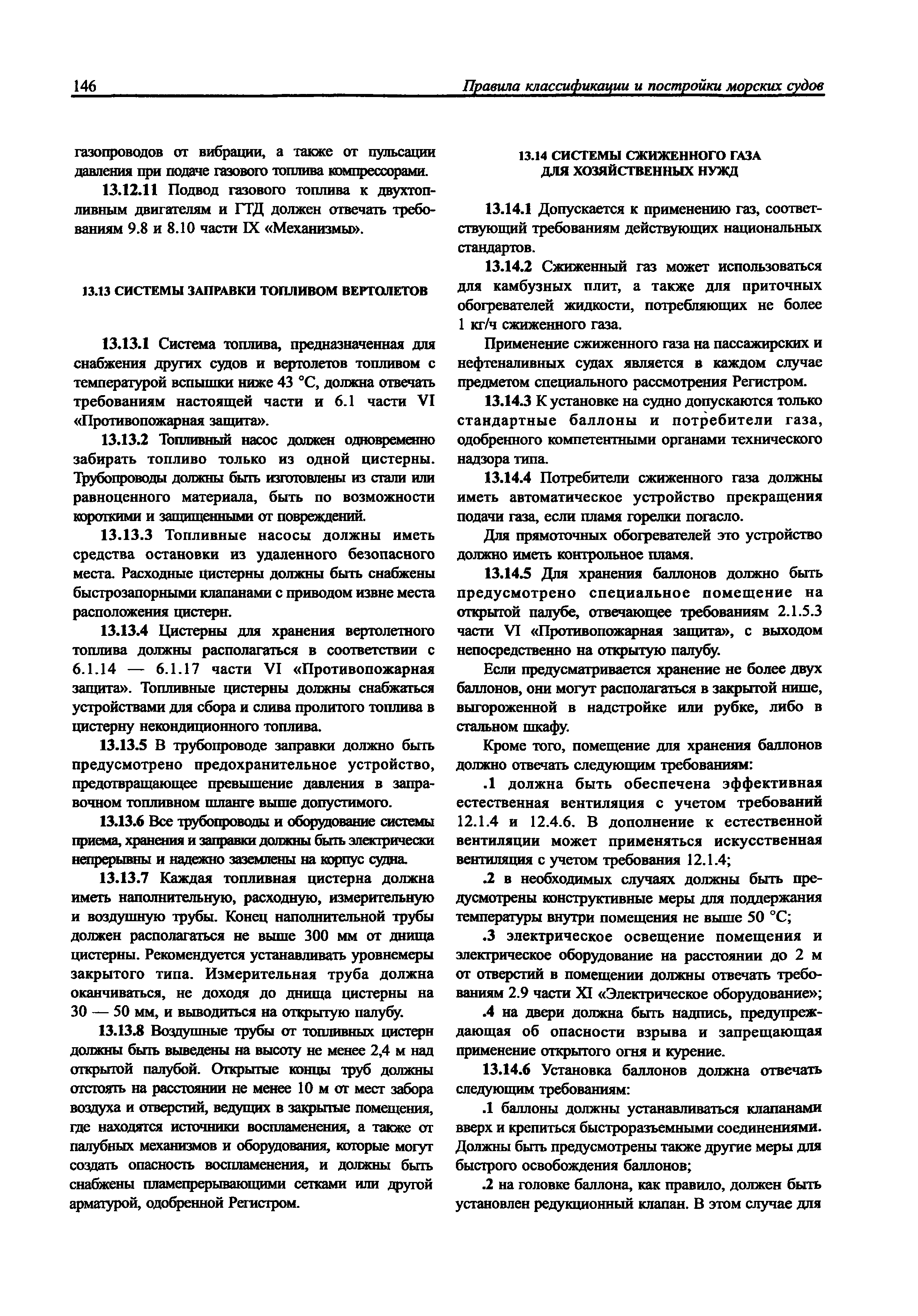 146 Правила классификации и постройки морских судов

газопроводов от вибрации, а также от пульсации давления при подаче газового топлива компрессорами.

13.12.11 Подвод газового топлива к двухтопливным двигателям и ГТД должен отвечать требованиям 9.8 и 8.10 части IX «Механизмы».

13.13 СИСТЕМЫ ЗАПРАВКИ ТОПЛИВОМ ВЕРТОЛЕТОВ

13.13.1 Система топлива, предназначенная для снабжения других судов и вертолетов топливом с температурой вспышки ниже 43 °С, должна отвечать требованиям настоящей части и 6.1 части VI «Противопожарная защита».

13.13.2 Топливный насос должен одновременно забирать топливо только из одной цистерны. Трубопроводы должны быть изготовлены из стали или равноценного материала, быть по возможности короткими и защищенными от повреждений.

13.13.3 Топливные насосы должны иметь средства остановки из удаленного безопасного места. Расходные цистерны должны быть снабжены быстрозапорными клапанами с приводом извне места расположения цистерн.

13.13.4 Цистерны для хранения вертолетного топлива должны располагаться в соответствии с 6.1.14 — 6.1.17 части VI «Противопожарная защита». Топливные цистерны должны снабжаться устройствами для сбора и слива пролитого топлива в цистерну некондиционного топлива.

13.13.5 В трубопроводе заправки должно быть предусмотрено предохранительное устройство, предотвращающее превышение давления в заправочном топливном шланге выше допустимого.

13.13.6 Все трубопроводы и оборудование системы приема, хранения и заправки должны быть электрически непрерывны и надежно заземлены на корпус судна.

13.13.7 Каждая топливная цистерна должна иметь наполнительную, расходную, измерительную и воздушную трубы. Конец наполнительной трубы должен располагаться не выше 300 мм от днища цистерны. Рекомендуется устанавливать уровнемеры закрытого типа. Измерительная труба должна оканчиваться, не доходя до днища цистерны на 30 — 50 мм, и выводиться на открытую палубу.

13.13.8 Воздушные трубы от топливных цистерн должны быть выведены на высоту не менее 2,4 м над открытой палубой. Открытые концы труб должны отстоять на расстоянии не менее 10 м от мест забора воздуха и отверстий, ведущих в закрытые помещения, где находятся источники воспламенения, а также от палубных механизмов и оборудования, которые могут создать опасность воспламенения, и должны быть снабжены пламепрерывающими сетками или другой арматурой, одобренной Регистром.

13.14 СИСТЕМЫ СЖИЖЕННОГО ГАЗА ДЛЯ ХОЗЯЙСТВЕННЫХ НУЖД

13.14.1 Допускается к применению газ, соответствующий требованиям действующих национальных стандартов.

13.14.2 Сжиженный газ может использоваться для камбузных плит, а также для приточных обогревателей жидкости, потребляющих не более 1 кг/ч сжиженного газа.

Применение сжиженного газа на пассажирских и нефтеналивных судах является в каждом случае предметом специального рассмотрения Регистром.

13.14.3 К установке на судно допускаются только стандартные баллоны и потребители газа, одобренного компетентными органами технического надзора типа.

13.14.4 Потребители сжиженного газа должны иметь автоматическое устройство прекращения подачи газа, если пламя горелки погасло.

Для прямоточных обогревателей это устройство должно иметь контрольное пламя.

13.14.5 Для хранения баллонов должно быть предусмотрено специальное помещение на открытой палубе, отвечающее требованиям 2.1.5.3 части VI «Противопожарная защита», с выходом непосредственно на открытую палубу.

Если предусматривается хранение не более двух баллонов, они могут располагаться в закрытой нише, выгороженной в надстройке или рубке, либо в стальном шкафу.

Кроме того, помещение для хранения баллонов должно отвечать следующим требованиям:

.1 должна быть обеспечена эффективная естественная вентиляция с учетом требований 12.1.4 и 12.4.6. В дополнение к естественной вентиляции может применяться искусственная вентиляция с учетом требования 12.1.4;

.2 в необходимых случаях должны быть предусмотрены конструктивные меры для поддержания температуры внутри помещения не выше 50 °С;

.3 электрическое освещение помещения и электрическое оборудование на расстоянии до 2 м от отверстий в помещении должны отвечать требованиям 2.9 части XI «Электрическое оборудование»;

.4 на двери должна быть надпись, предупреждающая об опасности взрыва и запрещающая применение открытого огня и курение.

13.14.6 Установка баллонов должна отвечать следующим требованиям:

.1 баллоны должны устанавливаться клапанами вверх и крепиться быстроразъемными соединениями. Должны быть предусмотрены также другие меры для быстрого освобождения баллонов;

.2 на головке баллона, как правило, должен быть установлен редукционный клапан. В этом случае для